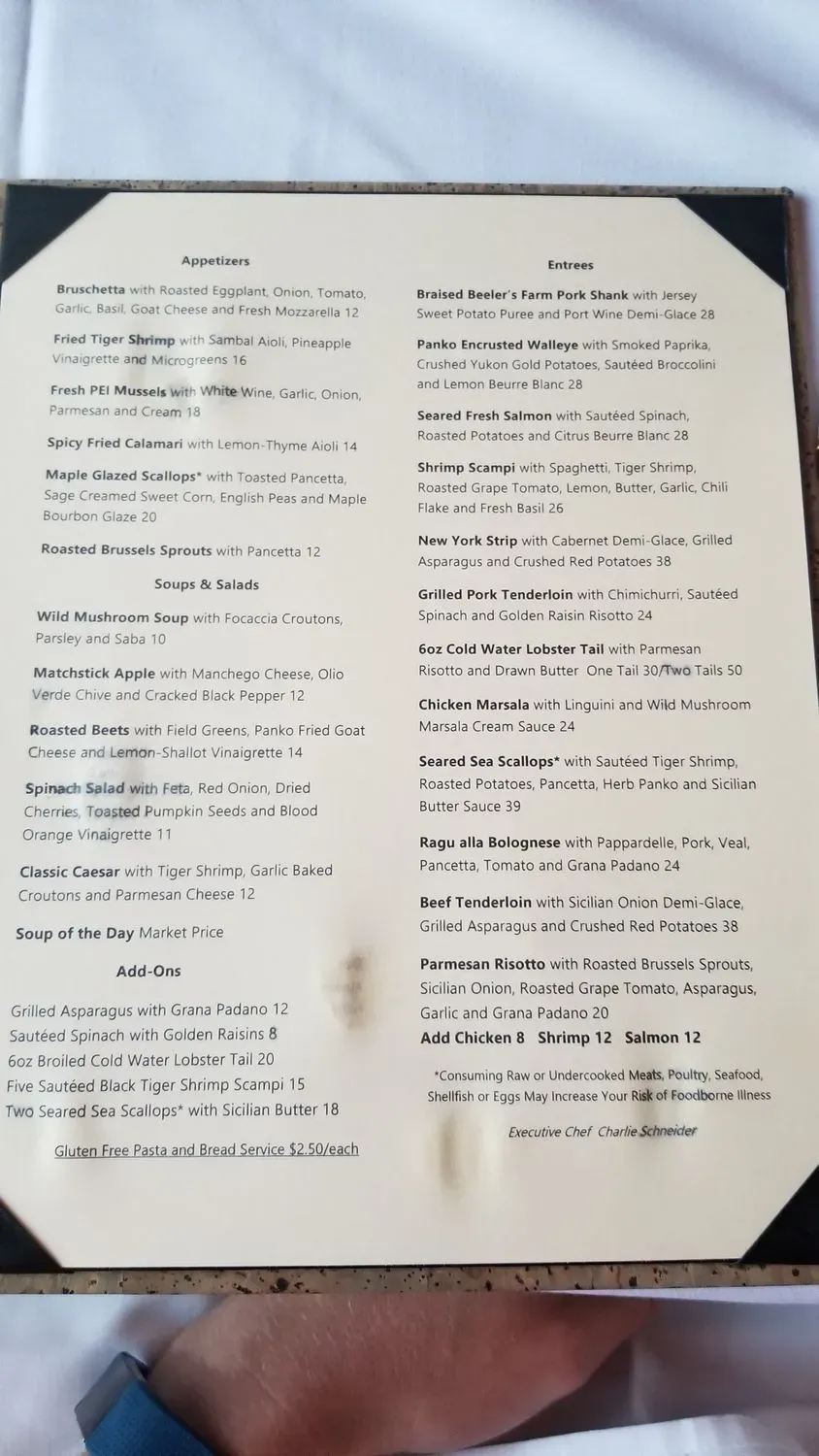 Appetizers

Bruschetta with Roasted Eggplant, Onion, Tomato, Garlic, Basil, Goat Cheese and Fresh Mozzarella 12

Fried Tiger Shrimp with Sambal Aioli, Pineapple Vinaigrette and Microgreens 16

Fresh PEI Mussels with White Wine, Garlic, Onion, Parmesan and Cream 18

Spicy Fried Calamari with Lemon-Thyme Aioli 14

Maple Glazed Scallops* with Toasted Pancetta, Sage Creamed Sweet Corn, English Peas and Maple Bourbon Glaze 20

Roasted Brussels Sprouts with Pancetta 12

Soups & Salads

Wild Mushroom Soup with Focaccia Croutons, Parsley and Saba 10

Matchstick Apple with Manchego Cheese, Olio Verde Chive and Cracked Black Pepper 12

Roasted Beets with Field Greens, Panko Fried Goat Cheese and Lemon-Shallot Vinaigrette 14

Spinach Salad with Feta, Red Onion, Dried Cherries, Toasted Pumpkin Seeds and Blood Orange Vinaigrette 11

Classic Caesar with Tiger Shrimp, Garlic Baked Croutons and Parmesan Cheese 12

Soup of the Day Market Price

Add-Ons

Grilled Asparagus with Grana Padano 12
Sautéed Spinach with Golden Raisins 8
6oz Broiled Cold Water Lobster Tail 20
Five Sautéed Black Tiger Shrimp Scampi 15
Two Seared Sea Scallops* with Sicilian Butter 18

Gluten Free Pasta and Bread Service $2.50/each

Entrees

Braised Beeler's Farm Pork Shank with Jersey Sweet Potato Puree and Port Wine Demi-Glace 28

Panko Encrusted Walleye with Smoked Paprika, Crushed Yukon Gold Potatoes, Sautéed Broccolini and Lemon Beurre Blanc 28

Seared Fresh Salmon with Sautéed Spinach, Roasted Potatoes and Citrus Beurre Blanc 28

Shrimp Scampi with Spaghetti, Tiger Shrimp, Roasted Grape Tomato, Lemon, Butter, Garlic, Chili Flake and Fresh Basil 26

New York Strip with Cabernet Demi-Glace, Grilled Asparagus and Crushed Red Potatoes 38

Grilled Pork Tenderloin with Chimichurri, Sautéed Spinach and Golden Raisin Risotto 24

6oz Cold Water Lobster Tail with Parmesan Risotto and Drawn Butter One Tail 30/Two Tails 50

Chicken Marsala with Linguini and Wild Mushroom Marsala Cream Sauce 24

Seared Sea Scallops* with Sautéed Tiger Shrimp, Roasted Potatoes, Pancetta, Herb Panko and Sicilian Butter Sauce 39

Ragu alla Bolognese with Pappardelle, Pork, Veal, Pancetta, Tomato and Grana Padano 24

Beef Tenderloin with Sicilian Onion Demi-Glace, Grilled Asparagus and Crushed Red Potatoes 38

Parmesan Risotto with Roasted Brussels Sprouts, Sicilian Onion, Roasted Grape Tomato, Asparagus, Garlic and Grana Padano 20
Add Chicken 8 Shrimp 12 Salmon 12

*Consuming Raw or Undercooked Meats, Poultry, Seafood, Shellfish or Eggs May Increase Your Risk of Foodborne Illness

Executive Chef Charlie Schneider